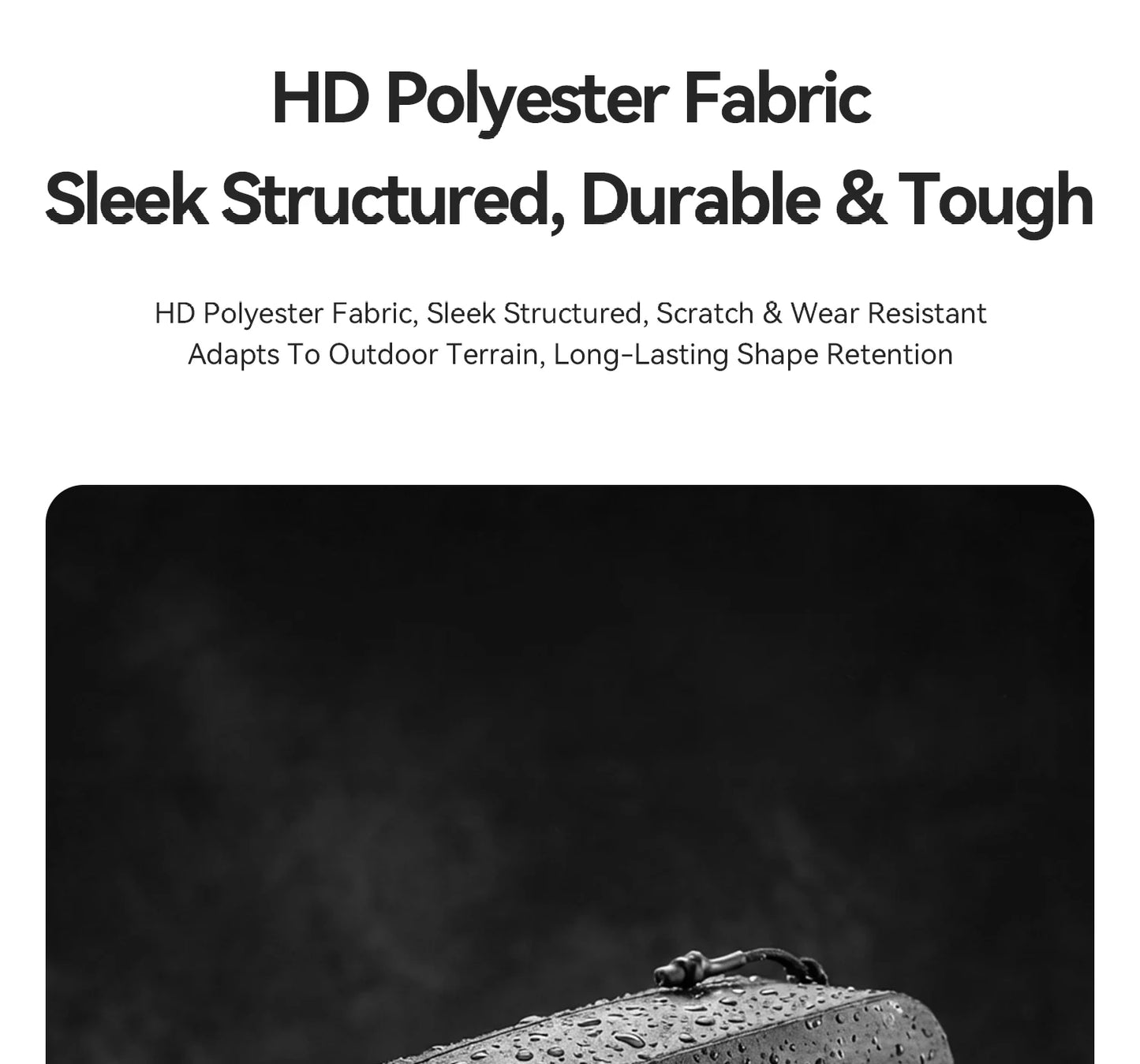 HD Polyester Fabric
Sleek Structured, Durable & Tough

HD Polyester Fabric, Sleek Structured, Scratch & Wear Resistant
Adapts To Outdoor Terrain, Long-Lasting Shape Retention